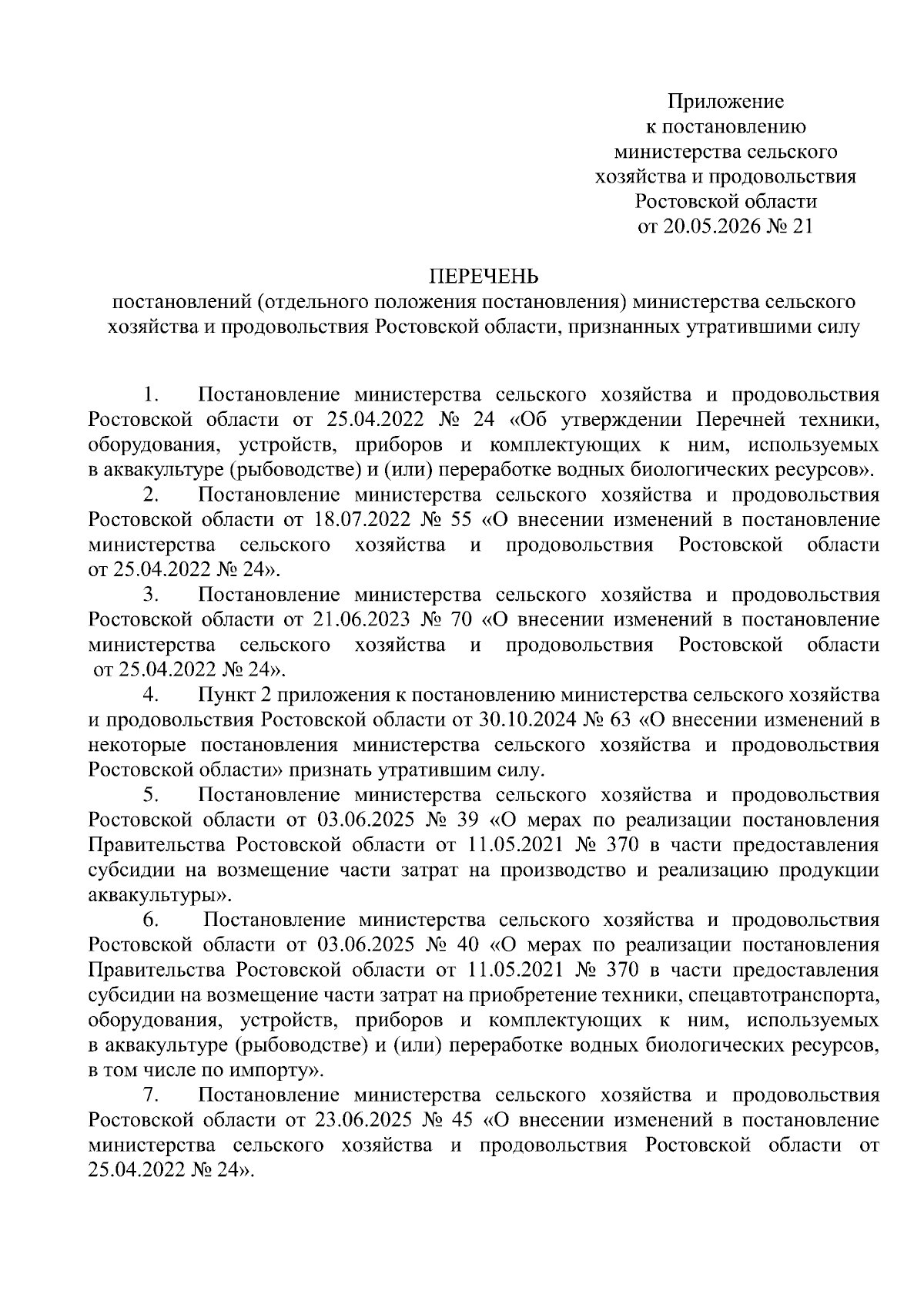 Приложение
к постановлению
министерства сельского
хозяйства и продовольствия
Ростовской области
от 20.05.2026 № 21

ПЕРЕЧЕНЬ
постановлений (отдельного положения постановления) министерства сельского хозяйства и продовольствия Ростовской области, признанных утратившими силу

1. Постановление министерства сельского хозяйства и продовольствия Ростовской области от 25.04.2022 № 24 «Об утверждении Перечней техники, оборудования, устройств, приборов и комплектующих к ним, используемых в аквакультуре (рыбоводстве) и (или) переработке водных биологических ресурсов».

2. Постановление министерства сельского хозяйства и продовольствия Ростовской области от 18.07.2022 № 55 «О внесении изменений в постановление министерства сельского хозяйства и продовольствия Ростовской области от 25.04.2022 № 24».

3. Постановление министерства сельского хозяйства и продовольствия Ростовской области от 21.06.2023 № 70 «О внесении изменений в постановление министерства сельского хозяйства и продовольствия Ростовской области от 25.04.2022 № 24».

4. Пункт 2 приложения к постановлению министерства сельского хозяйства и продовольствия Ростовской области от 30.10.2024 № 63 «О внесении изменений в некоторые постановления министерства сельского хозяйства и продовольствия Ростовской области» признать утратившим силу.

5. Постановление министерства сельского хозяйства и продовольствия Ростовской области от 03.06.2025 № 39 «О мерах по реализации постановления Правительства Ростовской области от 11.05.2021 № 370 в части предоставления субсидии на возмещение части затрат на производство и реализацию продукции аквакультуры».

6. Постановление министерства сельского хозяйства и продовольствия Ростовской области от 03.06.2025 № 40 «О мерах по реализации постановления Правительства Ростовской области от 11.05.2021 № 370 в части предоставления субсидии на возмещение части затрат на приобретение техники, спецавтотранспорта, оборудования, устройств, приборов и комплектующих к ним, используемых в аквакультуре (рыбоводстве) и (или) переработке водных биологических ресурсов, в том числе по импорту».

7. Постановление министерства сельского хозяйства и продовольствия Ростовской области от 23.06.2025 № 45 «О внесении изменений в постановление министерства сельского хозяйства и продовольствия Ростовской области от 25.04.2022 № 24».